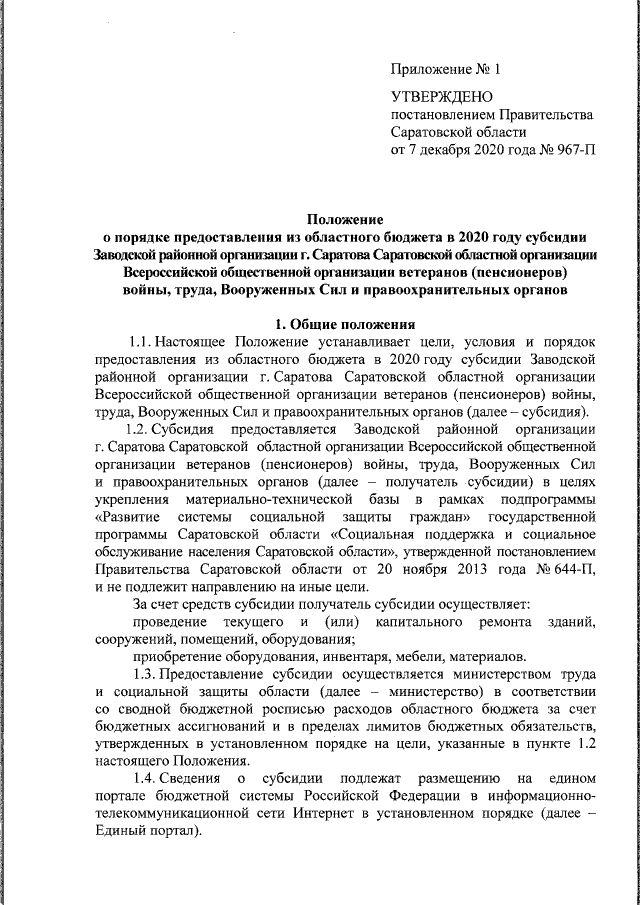 Приложение № 1

УТВЕРЖДЕНО
постановлением Правительства Саратовской области
от 7 декабря 2020 года № 967-П

Положение
о порядке предоставления из областного бюджета в 2020 году субсидии Заводской районной организации г. Саратова Саратовской областной организации Всероссийской общественной организации ветеранов (пенсионеров) войны, труда, Вооруженных Сил и правоохранительных органов

1. Общие положения

1.1. Настоящее Положение устанавливает цели, условия и порядок предоставления из областного бюджета в 2020 году субсидии Заводской районной организации г. Саратова Саратовской областной организации Всероссийской общественной организации ветеранов (пенсионеров) войны, труда, Вооруженных Сил и правоохранительных органов (далее – субсидия).

1.2. Субсидия предоставляется Заводской районной организации г. Саратова Саратовской областной организации Всероссийской общественной организации ветеранов (пенсионеров) войны, труда, Вооруженных Сил и правоохранительных органов (далее – получатель субсидии) в целях укрепления материально-технической базы в рамках подпрограммы «Развитие системы социальной защиты граждан» государственной программы Саратовской области «Социальная поддержка и социальное обслуживание населения Саратовской области», утвержденной постановлением Правительства Саратовской области от 20 ноября 2013 года № 644-П, и не подлежит направлению на иные цели.

За счет средств субсидии получатель субсидии осуществляет:

проведение текущего и (или) капитального ремонта зданий, сооружений, помещений, оборудования;

приобретение оборудования, инвентаря, мебели, материалов.

1.3. Предоставление субсидии осуществляется министерством труда и социальной защиты области (далее – министерство) в соответствии со сводной бюджетной росписью расходов областного бюджета за счет бюджетных ассигнований и в пределах лимитов бюджетных обязательств, утвержденных в установленном порядке на цели, указанные в пункте 1.2 настоящего Положения.

1.4. Сведения о субсидии подлежат размещению на едином портале бюджетной системы Российской Федерации в информационно-телекоммуникационной сети Интернет в установленном порядке (далее – Единый портал).